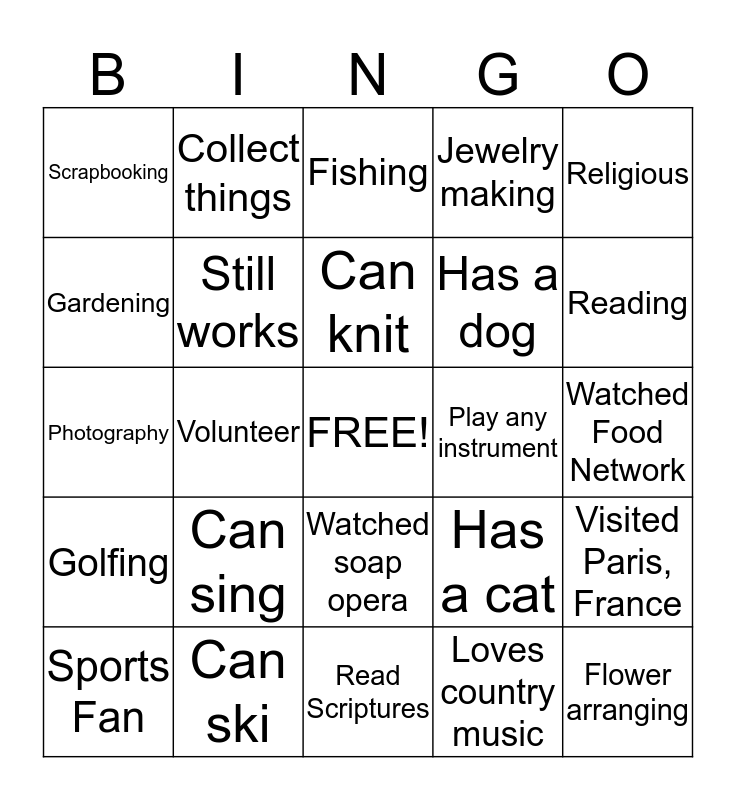 | B | I | N | G | O |
|---|---|---|---|---|
| Scrapbooking | Collect things | Fishing | Jewelry making | Religious |
| Gardening | Still works | Can knit | Has a dog | Reading |
| Photography | Volunteer | FREE! | Play any instrument | Watched Food Network |
| Golfing | Can sing | Watched soap opera | Has a cat | Visited Paris, France |
| Sports Fan | Can ski | Read Scriptures | Loves country music | Flower arranging |